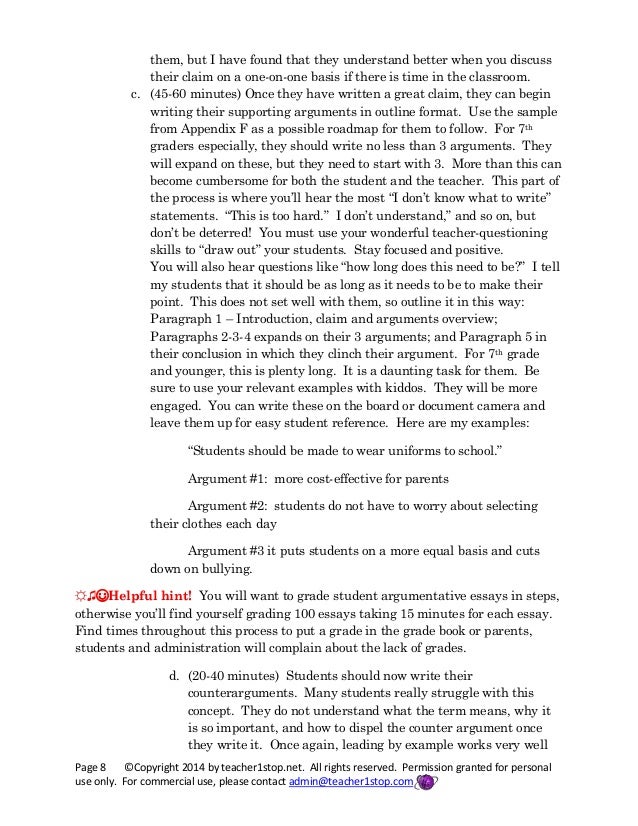 them, but I have found that they understand better when you discuss their claim on a one-on-one basis if there is time in the classroom.

c. (45-60 minutes) Once they have written a great claim, they can begin writing their supporting arguments in outline format. Use the sample from Appendix F as a possible roadmap for them to follow. For 7th graders especially, they should write no less than 3 arguments. They will expand on these, but they need to start with 3. More than this can become cumbersome for both the student and the teacher. This part of the process is where you'll hear the most "I don't know what to write" statements. "This is too hard." I don't understand," and so on, but don't be deterred! You must use your wonderful teacher-questioning skills to "draw out" your students. Stay focused and positive. You will also hear questions like "how long does this need to be?" I tell my students that it should be as long as it needs to be to make their point. This does not set well with them, so outline it in this way: Paragraph 1 – Introduction, claim and arguments overview; Paragraphs 2-3-4 expands on their 3 arguments; and Paragraph 5 in their conclusion in which they clinch their argument. For 7th grade and younger, this is plenty long. It is a daunting task for them. Be sure to use your relevant examples with kiddos. They will be more engaged. You can write these on the board or document camera and leave them up for easy student reference. Here are my examples:

"Students should be made to wear uniforms to school."

Argument #1: more cost-effective for parents

Argument #2: students do not have to worry about selecting their clothes each day

Argument #3 it puts students on a more equal basis and cuts down on bullying.

☼♫☺Helpful hint! You will want to grade student argumentative essays in steps, otherwise you'll find yourself grading 100 essays taking 15 minutes for each essay. Find times throughout this process to put a grade in the grade book or parents, students and administration will complain about the lack of grades.

d. (20-40 minutes) Students should now write their counterarguments. Many students really struggle with this concept. They do not understand what the term means, why it is so important, and how to dispel the counter argument once they write it. Once again, leading by example works very well

Page 8 ©Copyright 2014 by teacher1stop.net. All rights reserved. Permission granted for personal use only. For commercial use, please contact admin@teacher1stop.com